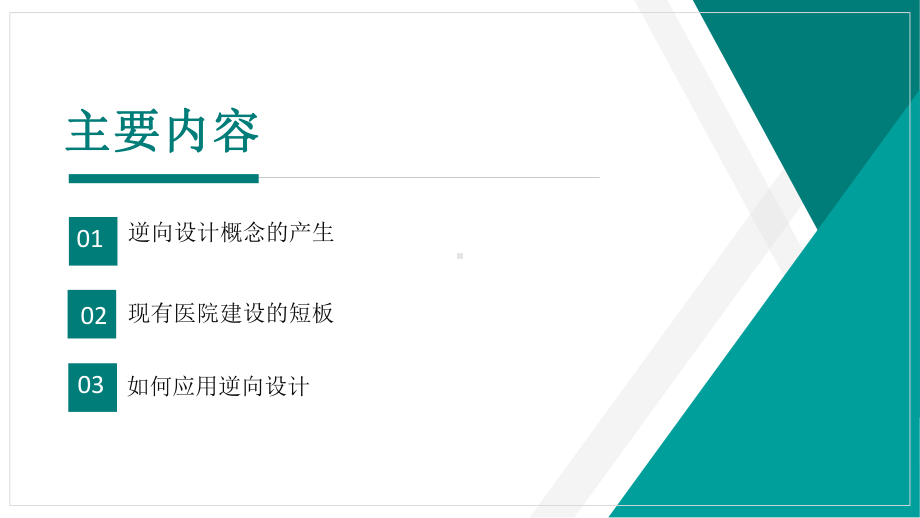 主要内容

01 逆向设计概念的产生

02 现有医院建设的短板

03 如何应用逆向设计